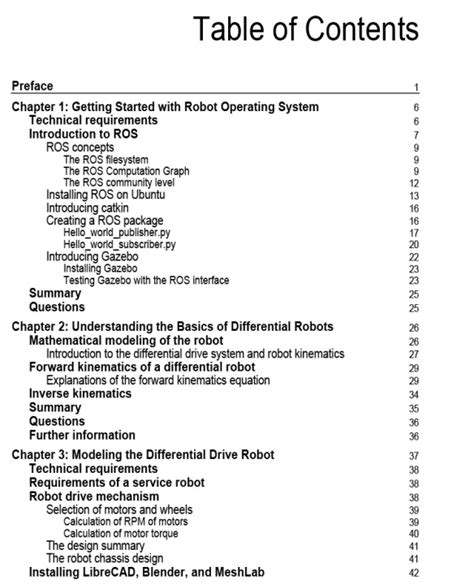 Table of Contents

Preface 1

Chapter 1: Getting Started with Robot Operating System 6
Technical requirements 6
Introduction to ROS 7
ROS concepts 9
The ROS filesystem 9
The ROS Computation Graph 9
The ROS community level 12
Installing ROS on Ubuntu 13
Introducing catkin 16
Creating a ROS package 16
Hello_world_publisher.py 17
Hello_world_subscriber.py 20
Introducing Gazebo 22
Installing Gazebo 23
Testing Gazebo with the ROS interface 23
Summary 25
Questions 25

Chapter 2: Understanding the Basics of Differential Robots 26
Mathematical modeling of the robot 26
Introduction to the differential drive system and robot kinematics 27
Forward kinematics of a differential robot 29
Explanations of the forward kinematics equation 29
Inverse kinematics 34
Summary 35
Questions 36
Further information 36

Chapter 3: Modeling the Differential Drive Robot 37
Technical requirements 38
Requirements of a service robot 38
Robot drive mechanism 38
Selection of motors and wheels 39
Calculation of RPM of motors 39
Calculation of motor torque 40
The design summary 41
The robot chassis design 41
Installing LibreCAD, Blender, and MeshLab 42